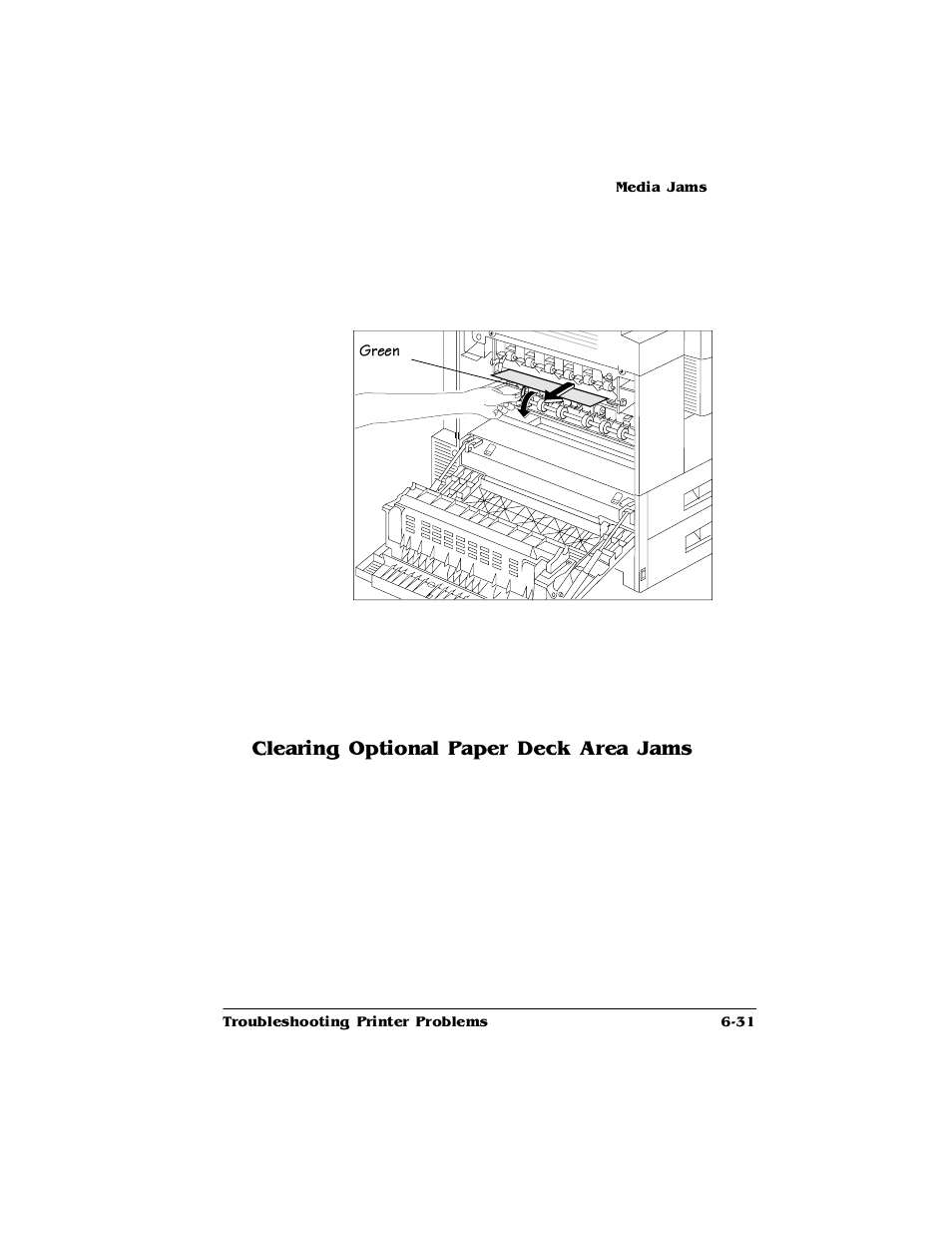 Media Jams

Green

Clearing Optional Paper Deck Area Jams

Troubleshooting Printer Problems

6-31